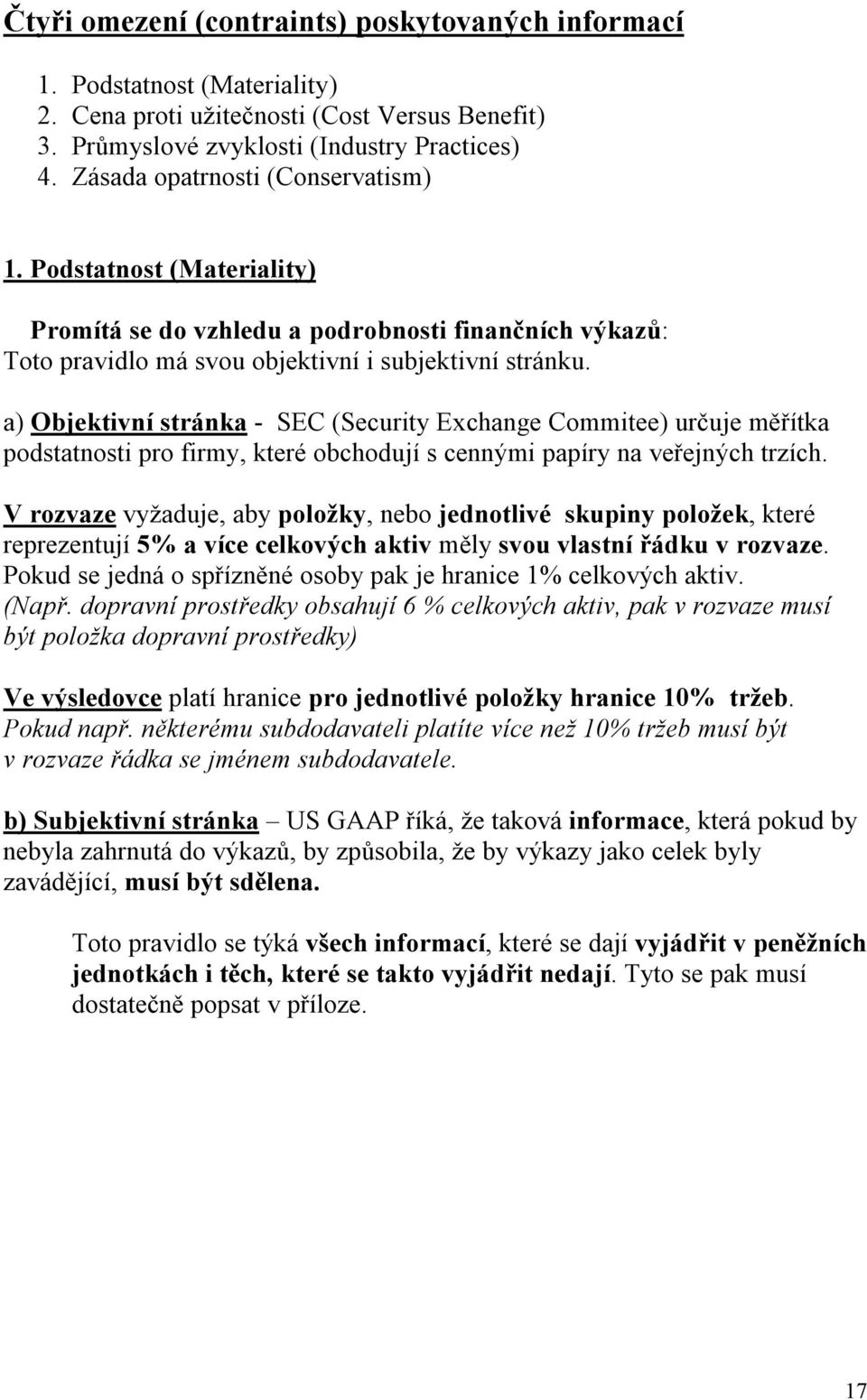 Čtyři omezení (contraints) poskytovaných informací

1. Podstatnost (Materiality)
2. Cena proti užitečnosti (Cost Versus Benefit)
3. Průmyslové zvyklosti (Industry Practices)
4. Zásada opatrnosti (Conservatism)

1. Podstatnost (Materiality)

Promítá se do vzhledu a podrobnosti finančních výkazů:
Toto pravidlo má svou objektivní i subjektivní stránku.

a) Objektivní stránka - SEC (Security Exchange Commitee) určuje měřítka podstatnosti pro firmy, které obchodují s cennými papíry na veřejných trzích.

V rozvaze vyžaduje, aby položky, nebo jednotlivé skupiny položek, které reprezentují 5% a více celkových aktiv měly svou vlastní řádku v rozvaze. Pokud se jedná o spřízněné osoby pak je hranice 1% celkových aktiv. (Např. dopravní prostředky obsahují 6 % celkových aktiv, pak v rozvaze musí být položka dopravní prostředky)

Ve výsledovce platí hranice pro jednotlivé položky hranice 10% tržeb. Pokud např. některému subdodavateli platíte více než 10% tržeb musí být v rozvaze řádka se jménem subdodavatele.

b) Subjektivní stránka – US GAAP říká, že taková informace, která pokud by nebyla zahrnutá do výkazů, by způsobila, že by výkazy jako celek byly zavádějící, musí být sdělena.

Toto pravidlo se týká všech informací, které se dají vyjádřit v peněžních jednotkách i těch, které se takto vyjádřit nedají. Tyto se pak musí dostatečně popsat v příloze.

17